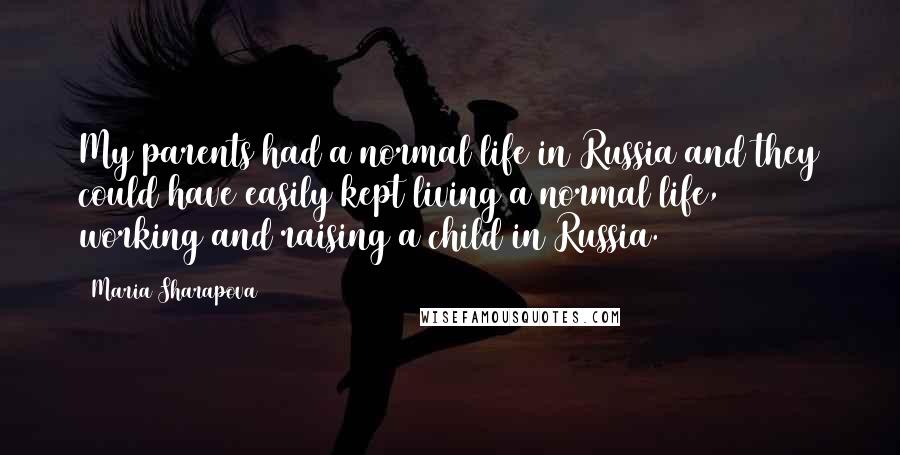 My parents had a normal life in Russia and they could have easily kept living a normal life, working and raising a child in Russia.

Maria Sharapova

WISEFAMOUSQUOTES.COM